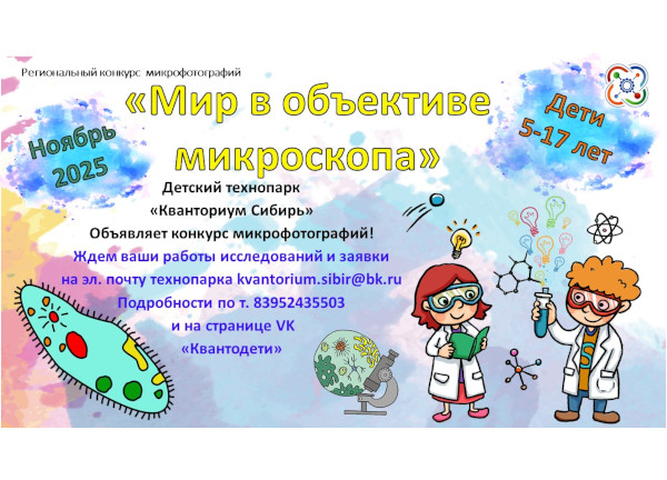 Региональный конкурс микрофотографий

«Мир в объективе микроскопа»

Ноябрь 2025

Дети 5-17 лет

Детский технопарк
«Кванториум Сибирь»
Объявляет конкурс микрофотографий!
Ждем ваши работы исследований и заявки на эл. почту технопарка kvantorium.sibir@bk.ru
Подробности по т. 83952435503
и на странице VK
«Квантодети»